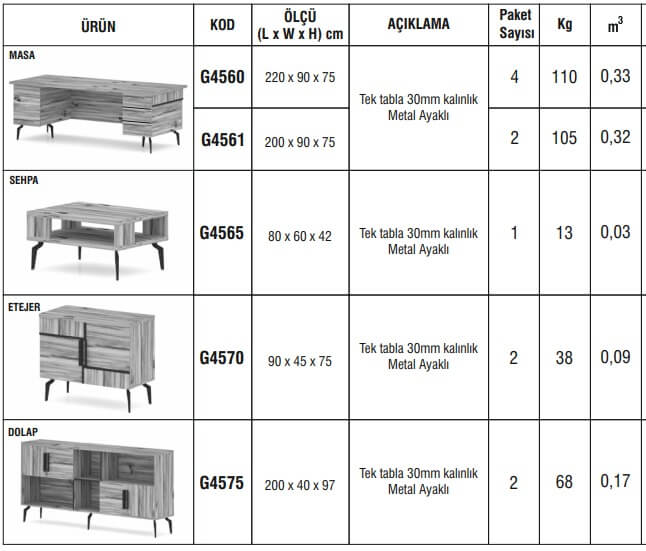 | ÜRÜN | KOD | ÖLÇÜ (L x W x H) cm | AÇIKLAMA | Paket Sayısı | Kg | $m^3$ |
|---|---|---|---|---|---|---|
| MASA | G4560 | 220 x 90 x 75 | Tek tabla 30mm kalınlık Metal Ayaklı | 4 | 110 | 0,33 |
| | G4561 | 200 x 90 x 75 | | 2 | 105 | 0,32 |
| SEHPA | G4565 | 80 x 60 x 42 | Tek tabla 30mm kalınlık Metal Ayaklı | 1 | 13 | 0,03 |
| ETEJER | G4570 | 90 x 45 x 75 | Tek tabla 30mm kalınlık Metal Ayaklı | 2 | 38 | 0,09 |
| DOLAP | G4575 | 200 x 40 x 97 | Tek tabla 30mm kalınlık Metal Ayaklı | 2 | 68 | 0,17 |